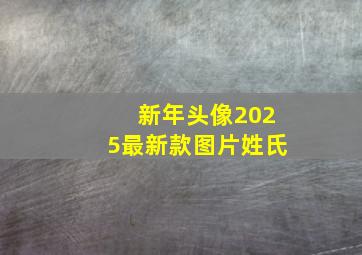 新年头像2025最新款图片姓氏